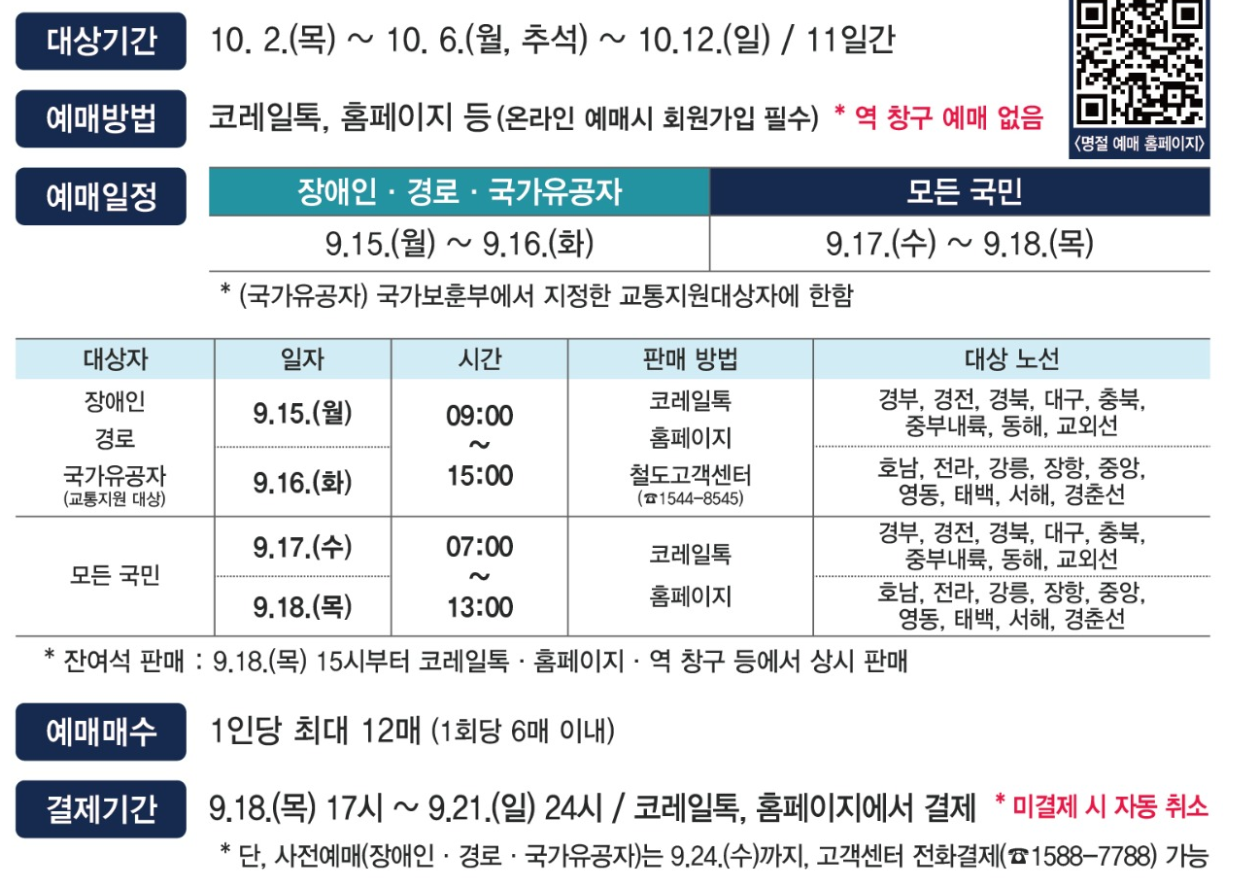 대상기간 10. 2.(목) ~ 10. 6.(월, 추석) ~ 10.12.(일) / 11일간

〈명절 예매 홈페이지〉

예매방법 코레일톡, 홈페이지 등(온라인 예매시 회원가입 필수) * 역 창구 예매 없음

예매일정

| 장애인 · 경로 · 국가유공자 | 모든 국민 |
|---|---|
| 9.15.(월) ~ 9.16.(화) | 9.17.(수) ~ 9.18.(목) |

* (국가유공자) 국가보훈부에서 지정한 교통지원대상자에 한함

| 대상자 | 일자 | 시간 | 판매 방법 | 대상 노선 |
|---|---|---|---|---|
| 장애인 경로 국가유공자 (교통지원 대상) | 9.15.(월) | 09:00 ~ 15:00 | 코레일톡 홈페이지 철도고객센터 (☎1544-8545) | 경부, 경전, 경북, 대구, 충북, 중부내륙, 동해, 교외선 |
| | 9.16.(화) | | | 호남, 전라, 강릉, 장항, 중앙, 영동, 태백, 서해, 경춘선 |
| 모든 국민 | 9.17.(수) | 07:00 ~ 13:00 | 코레일톡 홈페이지 | 경부, 경전, 경북, 대구, 충북, 중부내륙, 동해, 교외선 |
| | 9.18.(목) | | | 호남, 전라, 강릉, 장항, 중앙, 영동, 태백, 서해, 경춘선 |

* 잔여석 판매 : 9.18.(목) 15시부터 코레일톡 · 홈페이지 · 역 창구 등에서 상시 판매

예매매수 1인당 최대 12매 (1회당 6매 이내)

결제기간 9.18.(목) 17시 ~ 9.21.(일) 24시 / 코레일톡, 홈페이지에서 결제 * 미결제 시 자동 취소

* 단, 사전예매(장애인 · 경로 · 국가유공자)는 9.24.(수)까지, 고객센터 전화결제(☎1588-7788) 가능